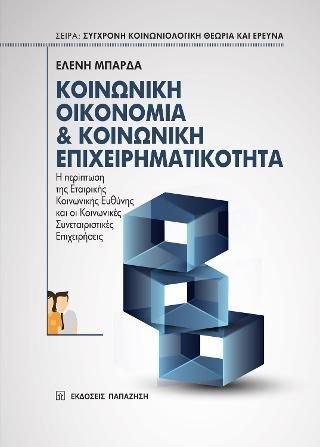 ΣΕΙΡΑ: ΣΥΓΧΡΟΝΗ ΚΟΙΝΩΝΙΟΛΟΓΙΚΗ ΘΕΩΡΙΑ ΚΑΙ ΕΡΕΥΝΑ

ΕΛΕΝΗ ΜΠΑΡΔΑ

ΚΟΙΝΩΝΙΚΗ ΟΙΚΟΝΟΜΙΑ & ΚΟΙΝΩΝΙΚΗ ΕΠΙΧΕΙΡΗΜΑΤΙΚΟΤΗΤΑ

Η περίπτωση της Εταιρικής Κοινωνικής Ευθύνης και οι Κοινωνικές Συνεταιριστικές Επιχειρήσεις

ΕΚΔΟΣΕΙΣ ΠΑΠΑΖΗΣΗ